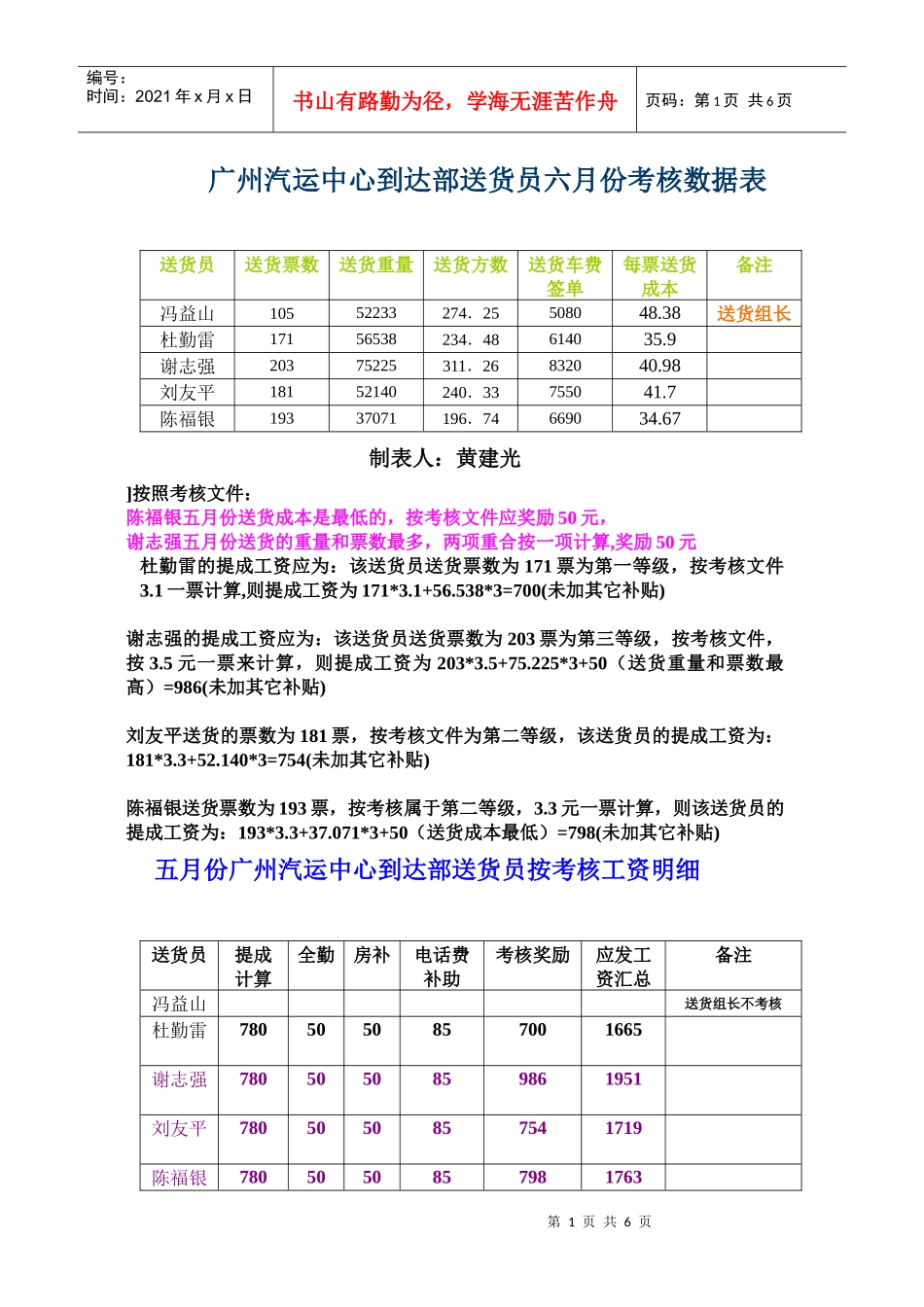 编号：
时间：2021 年 x 月 x 日

书山有路勤为径，学海无涯苦作舟

页码：第 1 页 共 6 页

广州汽运中心到达部送货员六月份考核数据表

| 送货员 | 送货票数 | 送货重量 | 送货方数 | 送货车费签单 | 每票送货成本 | 备注 |
|---|---|---|---|---|---|---|
| 冯益山 | 105 | 52233 | 274．25 | 5080 | 48.38 | 送货组长 |
| 杜勤雷 | 171 | 56538 | 234．48 | 6140 | 35.9 | |
| 谢志强 | 203 | 75225 | 311．26 | 8320 | 40.98 | |
| 刘友平 | 181 | 52140 | 240．33 | 7550 | 41.7 | |
| 陈福银 | 193 | 37071 | 196．74 | 6690 | 34.67 | |

制表人：黄建光

]按照考核文件：
陈福银五月份送货成本是最低的，按考核文件应奖励 50 元，
谢志强五月份送货的重量和票数最多，两项重合按一项计算,奖励 50 元
杜勤雷的提成工资应为：该送货员送货票数为 171 票为第一等级，按考核文件 3.1 一票计算,则提成工资为 171*3.1+56.538*3=700(未加其它补贴)

谢志强的提成工资应为：该送货员送货票数为 203 票为第三等级，按考核文件，按 3.5 元一票来计算，则提成工资为 203*3.5+75.225*3+50（送货重量和票数最高）=986(未加其它补贴)

刘友平送货的票数为 181 票，按考核文件为第二等级，该送货员的提成工资为：181*3.3+52.140*3=754(未加其它补贴)

陈福银送货票数为 193 票，按考核属于第二等级，3.3 元一票计算，则该送货员的提成工资为：193*3.3+37.071*3+50（送货成本最低）=798(未加其它补贴)

五月份广州汽运中心到达部送货员按考核工资明细

| 送货员 | 提成计算 | 全勤 | 房补 | 电话费补助 | 考核奖励 | 应发工资汇总 | 备注 |
|---|---|---|---|---|---|---|---|
| 冯益山 | | | | | | | 送货组长不考核 |
| 杜勤雷 | 780 | 50 | 50 | 85 | 700 | 1665 | |
| 谢志强 | 780 | 50 | 50 | 85 | 986 | 1951 | |
| 刘友平 | 780 | 50 | 50 | 85 | 754 | 1719 | |
| 陈福银 | 780 | 50 | 50 | 85 | 798 | 1763 | |

第 1 页 共 6 页